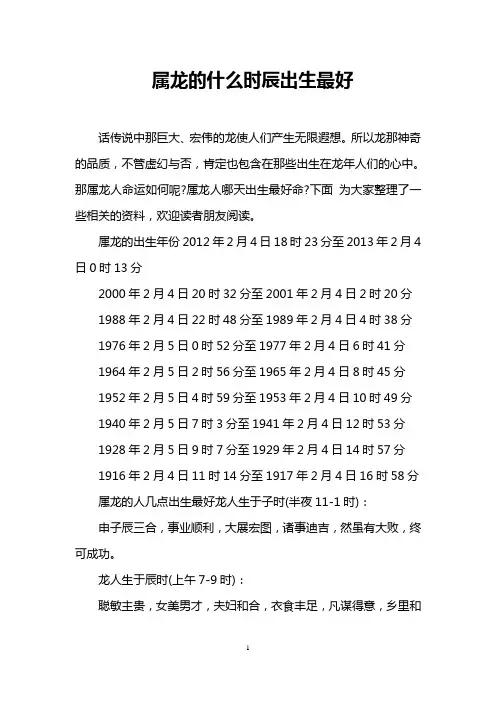 属龙的什么时辰出生最好

话传说中那巨大、宏伟的龙使人们产生无限遐想。所以龙那神奇的品质，不管虚幻与否，肯定也包含在那些出生在龙年人们的心中。那属龙人命运如何呢?属龙人哪天出生最好命?下面 为大家整理了一些相关的资料，欢迎读者朋友阅读。

属龙的出生年份 2012 年 2 月 4 日 18 时 23 分至 2013 年 2 月 4 日 0 时 13 分

2000 年 2 月 4 日 20 时 32 分至 2001 年 2 月 4 日 2 时 20 分

1988 年 2 月 4 日 22 时 48 分至 1989 年 2 月 4 日 4 时 38 分

1976 年 2 月 5 日 0 时 52 分至 1977 年 2 月 4 日 6 时 41 分

1964 年 2 月 5 日 2 时 56 分至 1965 年 2 月 4 日 8 时 45 分

1952 年 2 月 5 日 4 时 59 分至 1953 年 2 月 4 日 10 时 49 分

1940 年 2 月 5 日 7 时 3 分至 1941 年 2 月 4 日 12 时 53 分

1928 年 2 月 5 日 9 时 7 分至 1929 年 2 月 4 日 14 时 57 分

1916 年 2 月 4 日 11 时 14 分至 1917 年 2 月 4 日 16 时 58 分

属龙的人几点出生最好龙人生于子时(半夜 11-1 时)：

申子辰三合，事业顺利，大展宏图，诸事迪吉，然虽有大败，终可成功。

龙人生于辰时(上午 7-9 时)：

聪敏主贵，女美男才，夫妇和合，衣食丰足，凡谋得意，乡里和

1